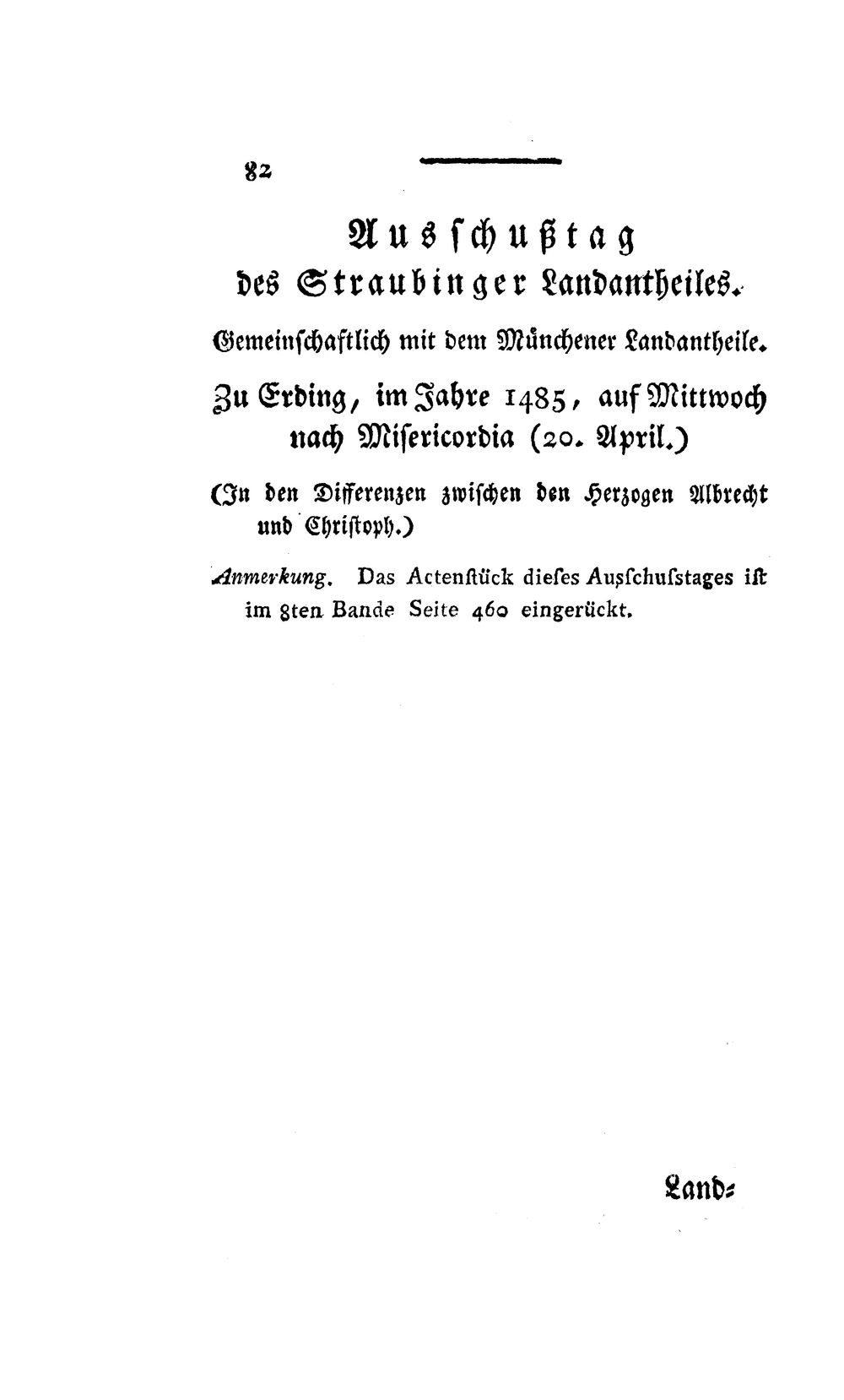 82

Ausschußtag
des Straubinger Landantheiles.

Gemeinschaftlich mit dem Münchener Landantheile.

Zu Erding, im Jahre 1485, auf Mittwoch nach Misericordia (20. April.)

(In den Differenzen zwischen den Herzogen Albrecht und Christoph.)

Anmerkung. Das Actenstück dieses Ausschusstages ist im 8ten Bande Seite 460 eingerückt.

Land=